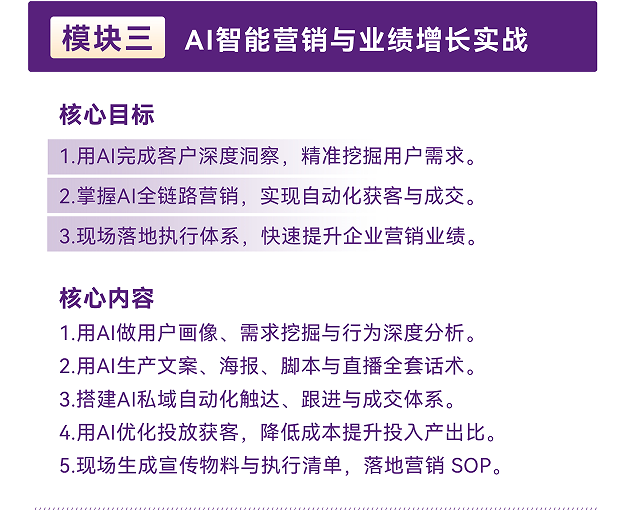 模块三 AI智能营销与业绩增长实战

核心目标

1.用AI完成客户深度洞察，精准挖掘用户需求。

2.掌握AI全链路营销，实现自动化获客与成交。

3.现场落地执行体系，快速提升企业营销业绩。

核心内容

1.用AI做用户画像、需求挖掘与行为深度分析。

2.用AI生产文案、海报、脚本与直播全套话术。

3.搭建AI私域自动化触达、跟进与成交体系。

4.用AI优化投放获客，降低成本提升投入产出比。

5.现场生成宣传物料与执行清单，落地营销SOP。